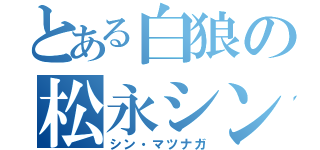 とある白狼の
松永シン
シン・マツナガ